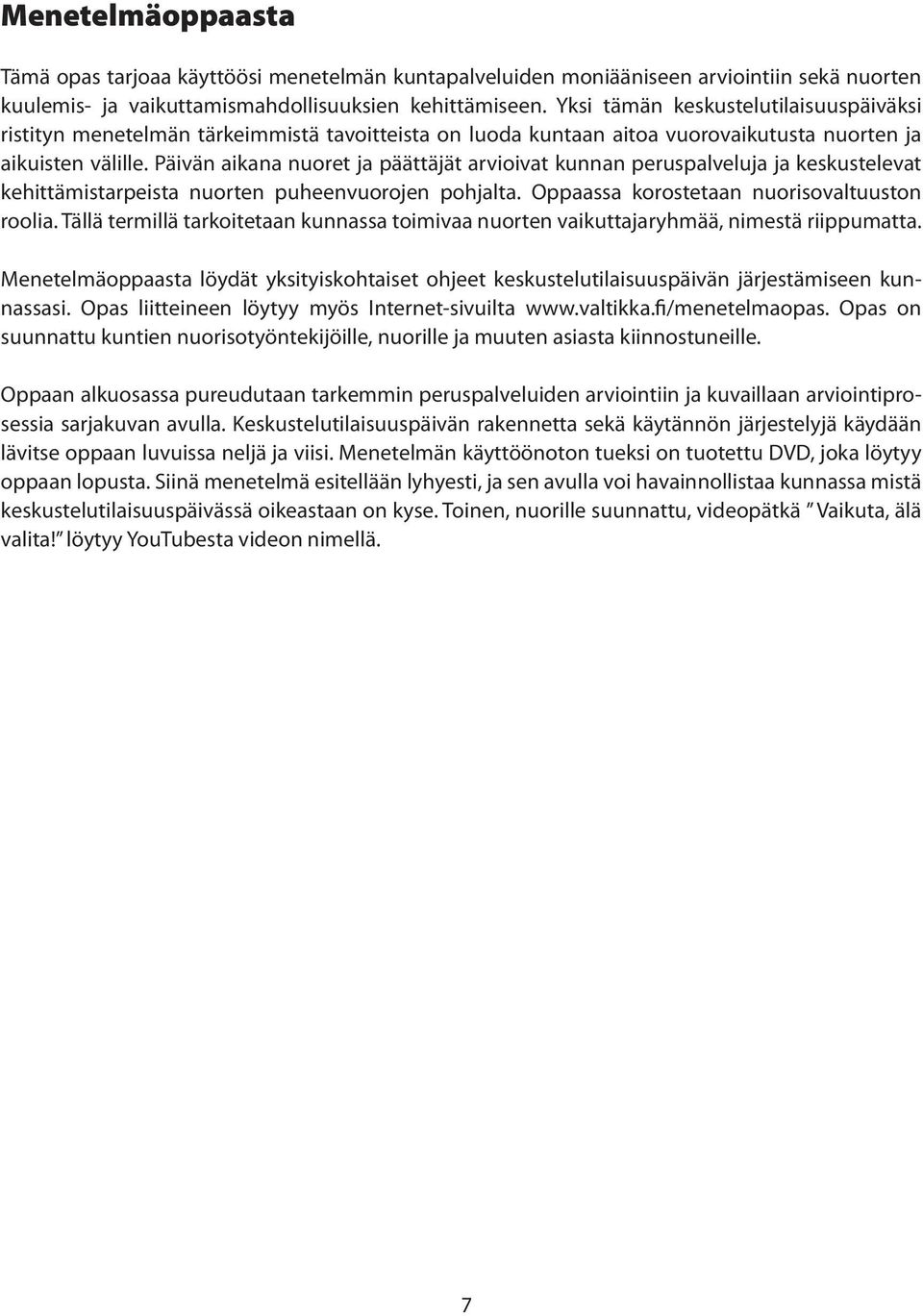 Menetelmäoppaasta

Tämä opas tarjoaa käyttöösi menetelmän kuntapalveluiden moniääniseen arviointiin sekä nuorten kuulemis- ja vaikuttamismahdollisuuksien kehittämiseen. Yksi tämän keskustelutilaisuuspäiväksi ristityn menetelmän tärkeimmistä tavoitteista on luoda kuntaan aitoa vuorovaikutusta nuorten ja aikuisten välille. Päivän aikana nuoret ja päättäjät arvioivat kunnan peruspalveluja ja keskustelevat kehittämistarpeista nuorten puheenvuorojen pohjalta. Oppaassa korostetaan nuorisovaltuuston roolia. Tällä termillä tarkoitetaan kunnassa toimivaa nuorten vaikuttajaryhmää, nimestä riippumatta.

Menetelmäoppaasta löydät yksityiskohtaiset ohjeet keskustelutilaisuuspäivän järjestämiseen kunnassasi. Opas liitteineen löytyy myös Internet-sivuilta www.valtikka.fi/menetelmaopas. Opas on suunnattu kuntien nuorisotyöntekijöille, nuorille ja muuten asiasta kiinnostuneille.

Oppaan alkuosassa pureudutaan tarkemmin peruspalveluiden arviointiin ja kuvaillaan arviointiprosessia sarjakuvan avulla. Keskustelutilaisuuspäivän rakennetta sekä käytännön järjestelyjä käydään lävitse oppaan luvuissa neljä ja viisi. Menetelmän käyttöönoton tueksi on tuotettu DVD, joka löytyy oppaan lopusta. Siinä menetelmä esitellään lyhyesti, ja sen avulla voi havainnollistaa kunnassa mistä keskustelutilaisuuspäivässä oikeastaan on kyse. Toinen, nuorille suunnattu, videopätkä ” Vaikuta, älä valita!” löytyy YouTubesta videon nimellä.

7